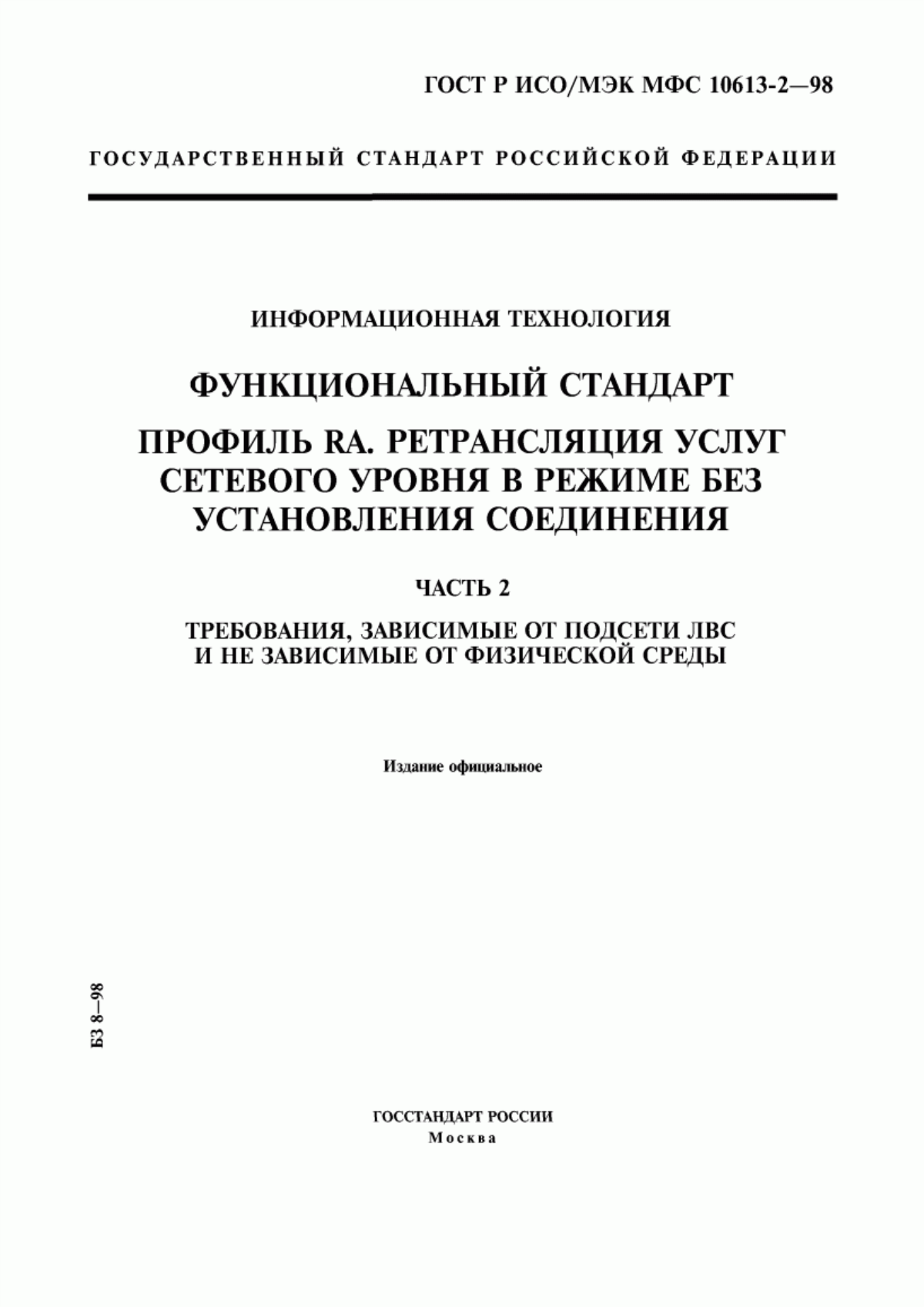 ГОСТ Р ИСО/МЭК МФС 10613-2—98

ГОСУДАРСТВЕННЫЙ СТАНДАРТ РОССИЙСКОЙ ФЕДЕРАЦИИ

ИНФОРМАЦИОННАЯ ТЕХНОЛОГИЯ

ФУНКЦИОНАЛЬНЫЙ СТАНДАРТ

ПРОФИЛЬ RA. РЕТРАНСЛЯЦИЯ УСЛУГ СЕТЕВОГО УРОВНЯ В РЕЖИМЕ БЕЗ УСТАНОВЛЕНИЯ СОЕДИНЕНИЯ

ЧАСТЬ 2

ТРЕБОВАНИЯ, ЗАВИСИМЫЕ ОТ ПОДСЕТИ ЛВС И НЕ ЗАВИСИМЫЕ ОТ ФИЗИЧЕСКОЙ СРЕДЫ

Издание официальное

БЗ 8—98

ГОССТАНДАРТ РОССИИ
Москва